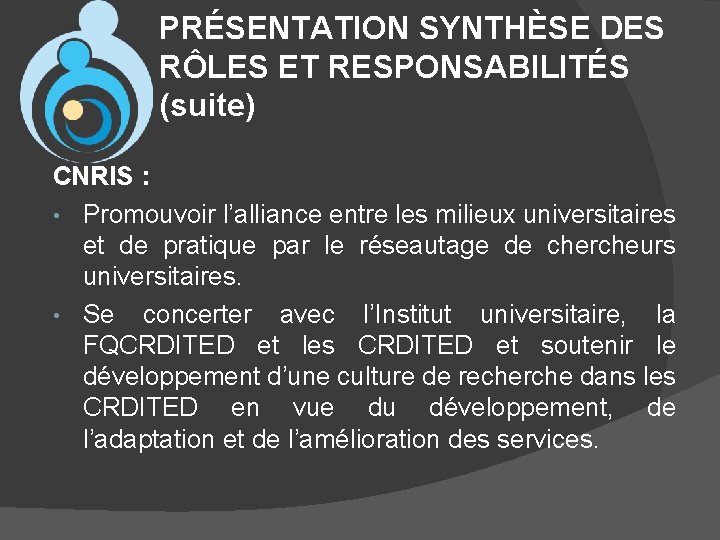 PRÉSENTATION SYNTHÈSE DES RÔLES ET RESPONSABILITÉS (suite)

CNRIS :

• Promouvoir l’alliance entre les milieux universitaires et de pratique par le réseautage de chercheurs universitaires.

• Se concerter avec l’Institut universitaire, la FQCRDITED et les CRDITED et soutenir le développement d’une culture de recherche dans les CRDITED en vue du développement, de l’adaptation et de l’amélioration des services.